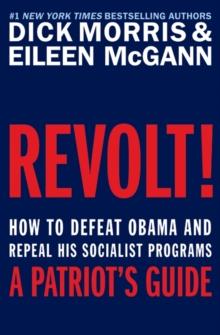 #1 NEW YORK TIMES BESTSELLING AUTHORS
DICK MORRIS &
EILEEN McGANN

REVOLT!

HOW TO DEFEAT OBAMA AND
REPEAL HIS SOCIALIST PROGRAMS
A PATRIOT'S GUIDE